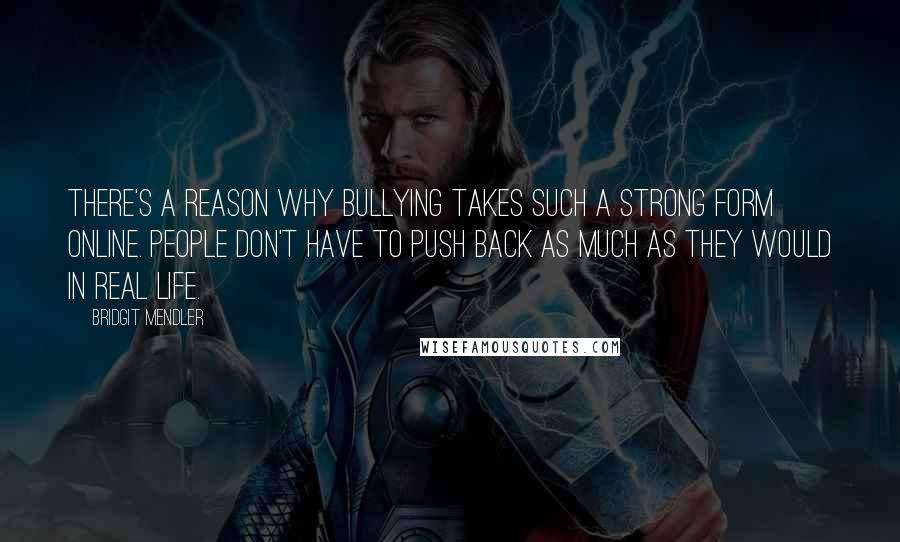 THERE'S A REASON WHY BULLYING TAKES SUCH A STRONG FORM ONLINE. PEOPLE DON'T HAVE TO PUSH BACK AS MUCH AS THEY WOULD IN REAL LIFE.

BRIDGIT MENDLER

WISEFAMOUSQUOTES.COM